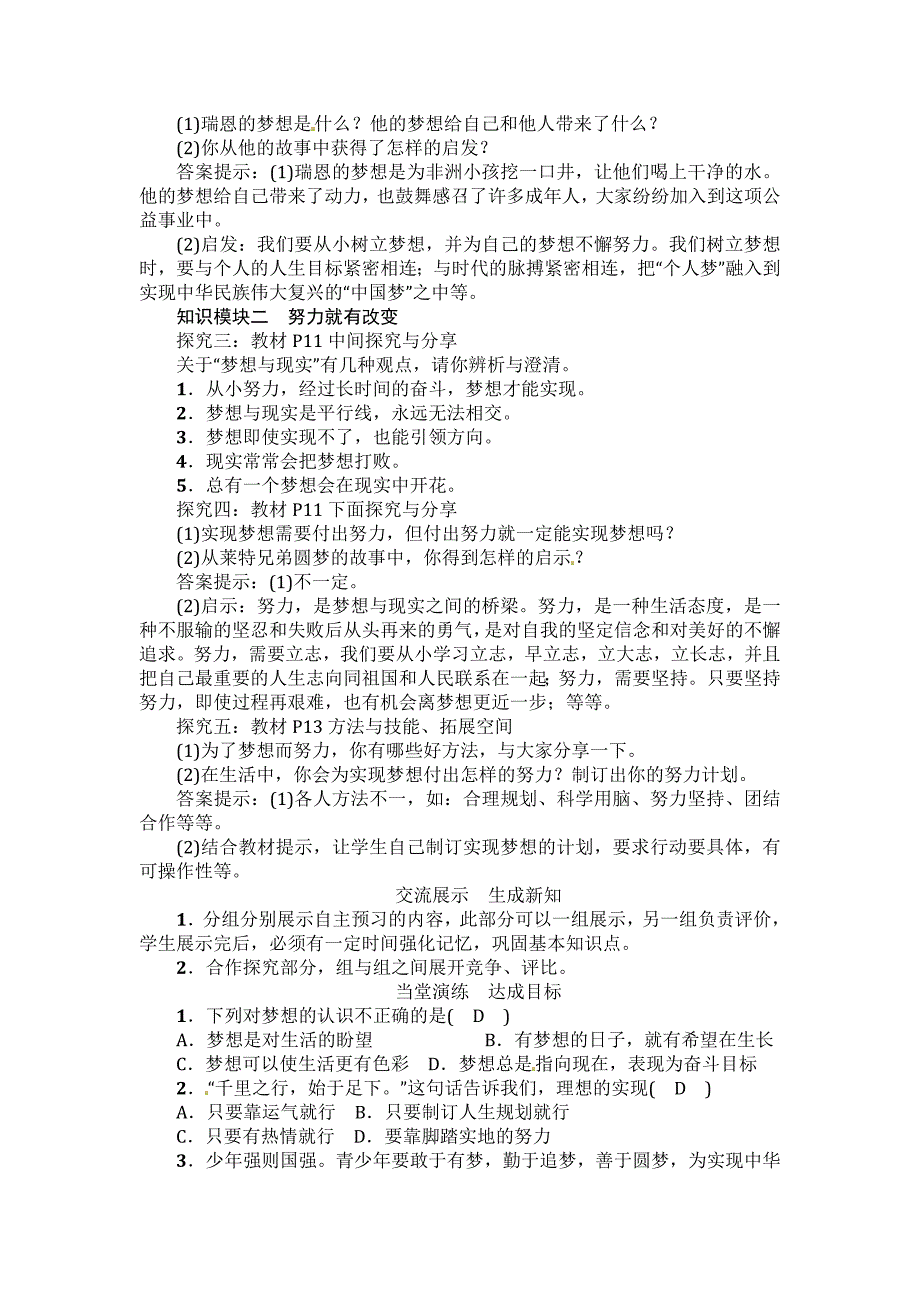 (1)瑞恩的梦想是什么？他的梦想给自己和他人带来了什么？

(2)你从他的故事中获得了怎样的启发？

答案提示：(1)瑞恩的梦想是为非洲小孩挖一口井，让他们喝上干净的水。他的梦想给自己带来了动力，也鼓舞感召了许多成年人，大家纷纷加入到这项公益事业中。

(2)启发：我们要从小树立梦想，并为自己的梦想不懈努力。我们树立梦想时，要与个人的人生目标紧密相连；与时代的脉搏紧密相连，把“个人梦”融入到实现中华民族伟大复兴的“中国梦”之中等。

知识模块二　努力就有改变

探究三：教材 P11 中间探究与分享

关于“梦想与现实”有几种观点，请你辨析与澄清。

1．从小努力，经过长时间的奋斗，梦想才能实现。

2．梦想与现实是平行线，永远无法相交。

3．梦想即使实现不了，也能引领方向。

4．现实常常会把梦想打败。

5．总有一个梦想会在现实中开花。

探究四：教材 P11 下面探究与分享

(1)实现梦想需要付出努力，但付出努力就一定能实现梦想吗？

(2)从莱特兄弟圆梦的故事中，你得到怎样的启示？

答案提示：(1)不一定。

(2)启示：努力，是梦想与现实之间的桥梁。努力，是一种生活态度，是一种不服输的坚忍和失败后从头再来的勇气，是对自我的坚定信念和对美好的不懈追求。努力，需要立志，我们要从小学习立志，早立志，立大志，立长志，并且把自己最重要的人生志向同祖国和人民联系在一起；努力，需要坚持。只要坚持努力，即使过程再艰难，也有机会离梦想更近一步；等等。

探究五：教材 P13 方法与技能、拓展空间

(1)为了梦想而努力，你有哪些好方法，与大家分享一下。

(2)在生活中，你会为实现梦想付出怎样的努力？制订出你的努力计划。

答案提示：(1)各人方法不一，如：合理规划、科学用脑、努力坚持、团结合作等等。

(2)结合教材提示，让学生自己制订实现梦想的计划，要求行动要具体，有可操作性等。

交流展示　生成新知

1．分组分别展示自主预习的内容，此部分可以一组展示，另一组负责评价，学生展示完后，必须有一定时间强化记忆，巩固基本知识点。

2．合作探究部分，组与组之间展开竞争、评比。

当堂演练　达成目标

1．下列对梦想的认识不正确的是( D )

A．梦想是对生活的盼望　　B．有梦想的日子，就有希望在生长

C．梦想可以使生活更有色彩　D．梦想总是指向现在，表现为奋斗目标

2．“千里之行，始于足下。”这句话告诉我们，理想的实现( D )

A．只要靠运气就行　B．只要制订人生规划就行

C．只要有热情就行　D．要靠脚踏实地的努力

3．少年强则国强。青少年要敢于有梦，勤于追梦，善于圆梦，为实现中华